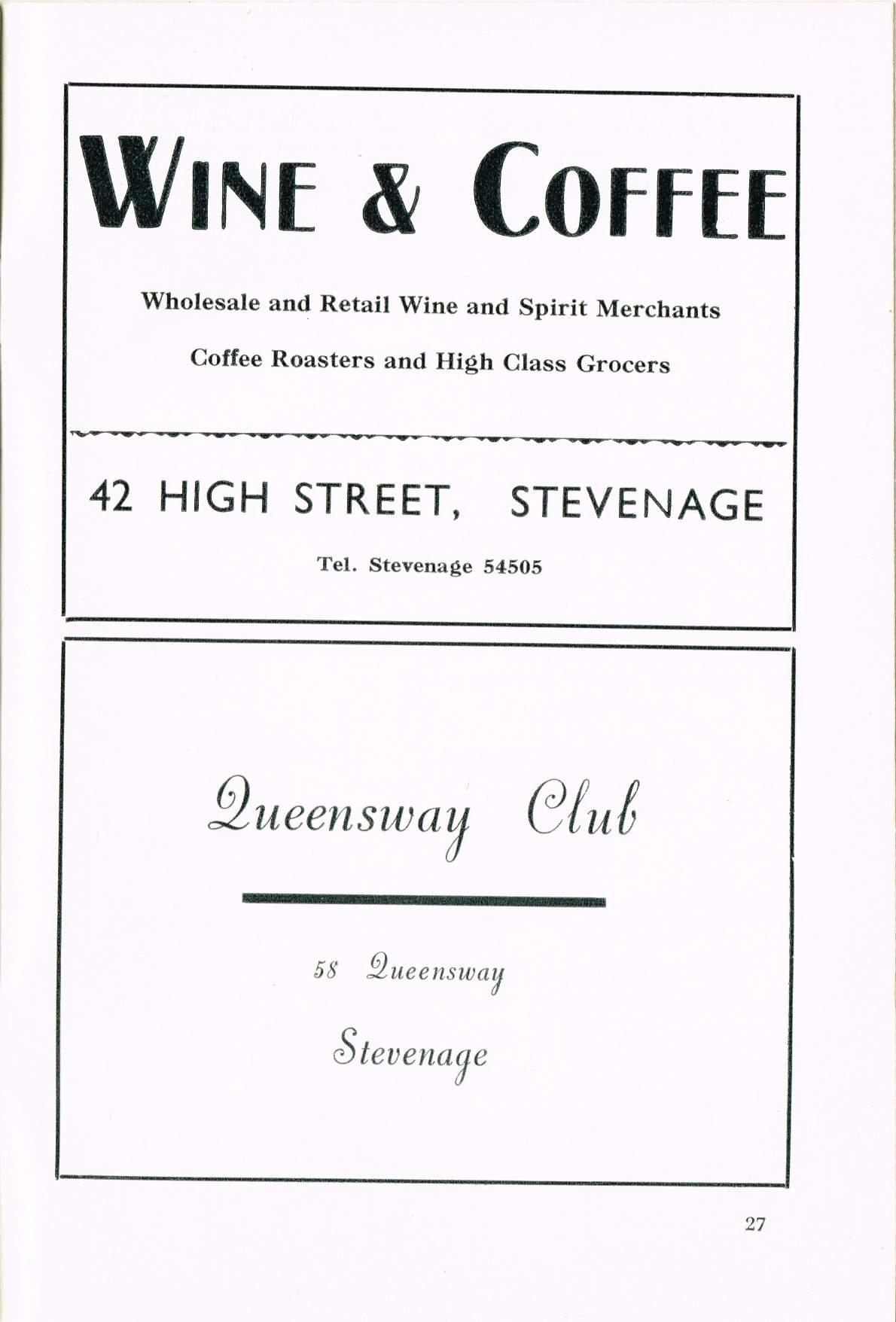 WINE & COFFEE

Wholesale and Retail Wine and Spirit Merchants

Coffee Roasters and High Class Grocers

42 HIGH STREET, STEVENAGE

Tel. Stevenage 54505

Queensway Club

58 Queensway

Stevenage

27